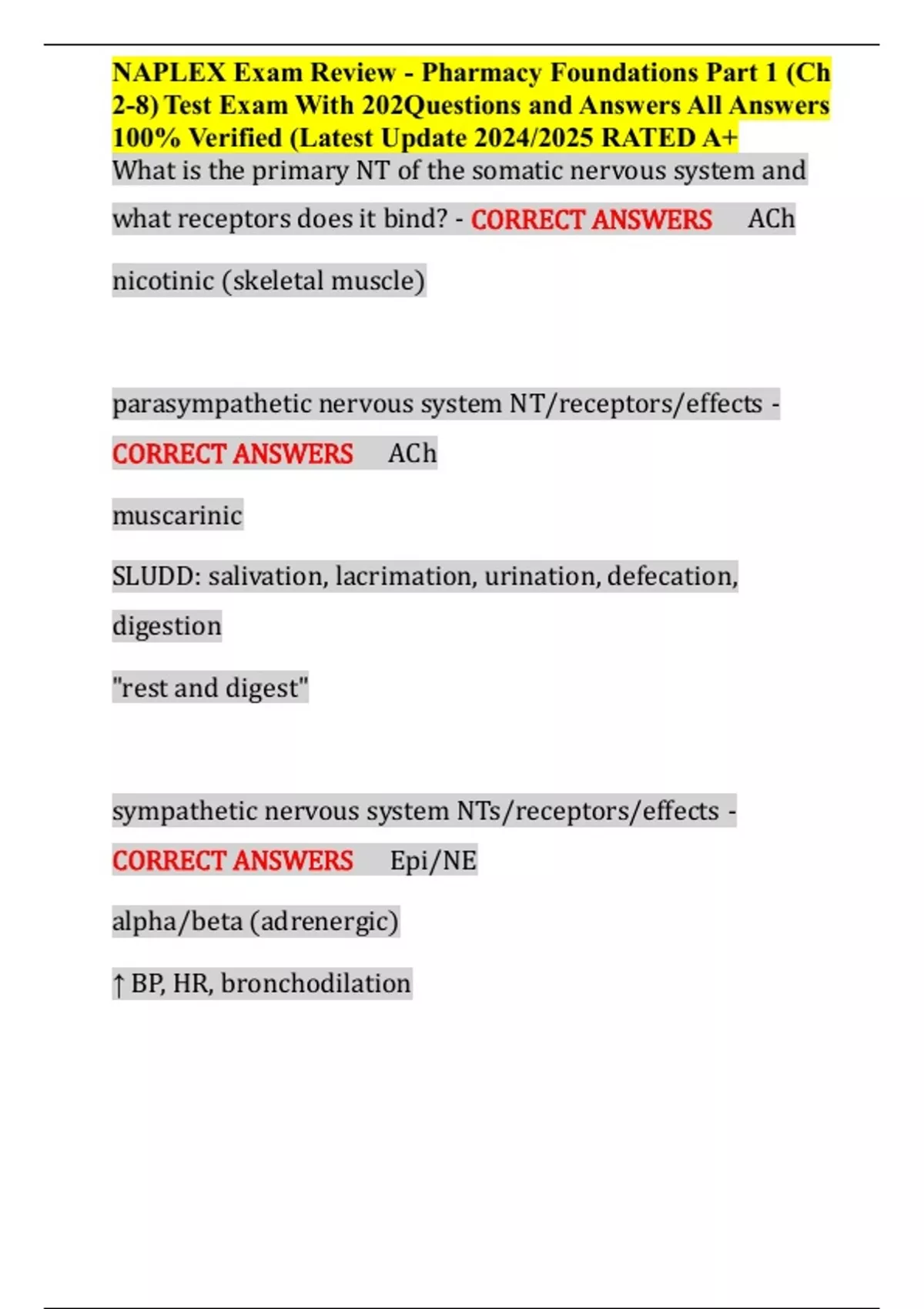 NAPLEX Exam Review - Pharmacy Foundations Part 1 (Ch 2-8) Test Exam With 202Questions and Answers All Answers 100% Verified (Latest Update 2024/2025 RATED A+

What is the primary NT of the somatic nervous system and what receptors does it bind? - CORRECT ANSWERS ACh

nicotinic (skeletal muscle)

parasympathetic nervous system NT/receptors/effects - CORRECT ANSWERS ACh

muscarinic

SLUDD: salivation, lacrimation, urination, defecation, digestion

"rest and digest"

sympathetic nervous system NTs/receptors/effects - CORRECT ANSWERS Epi/NE

alpha/beta (adrenergic)

↑ BP, HR, bronchodilation